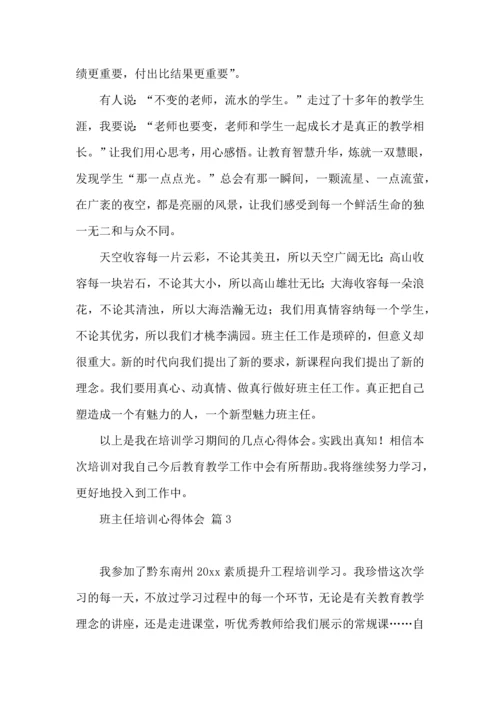 绩更重要，付出比结果更重要”。

有人说：“不变的老师，流水的学生。”走过了十多年的教学生涯，我要说：“老师也要变，老师和学生一起成长才是真正的教学相长。”让我们用心思考，用心感悟。让教育智慧升华，炼就一双慧眼，发现学生“那一点点光。”总会有那一瞬间，一颗流星、一点流萤，在广袤的夜空，都是亮丽的风景，让我们感受到每一个鲜活生命的独一无二和与众不同。

天空收容每一片云彩，不论其美丑，所以天空广阔无比；高山收容每一块岩石，不论其大小，所以高山雄壮无比；大海收容每一朵浪花，不论其清浊，所以大海浩瀚无边；我们用真情容纳每一个学生，不论其优劣，所以我们才桃李满园。班主任工作是琐碎的，但意义却很重大。新的时代向我们提出了新的要求，新课程向我们提出了新的理念。我们要用真心、动真情、做真行做好班主任工作。真正把自己塑造成一个有魅力的人，一个新型魅力班主任。

以上是我在培训学习期间的几点心得体会。实践出真知！相信本次培训对我自己今后教育教学工作中会有所帮助。我将继续努力学习，更好地投入到工作中。

班主任培训心得体会 篇3

我参加了黔东南州20xx素质提升工程培训学习。我珍惜这次学习的每一天，不放过学习过程中的每一个环节，无论是有关教育教学理念的讲座，还是走进课堂，听优秀教师给我们展示的常规课……自